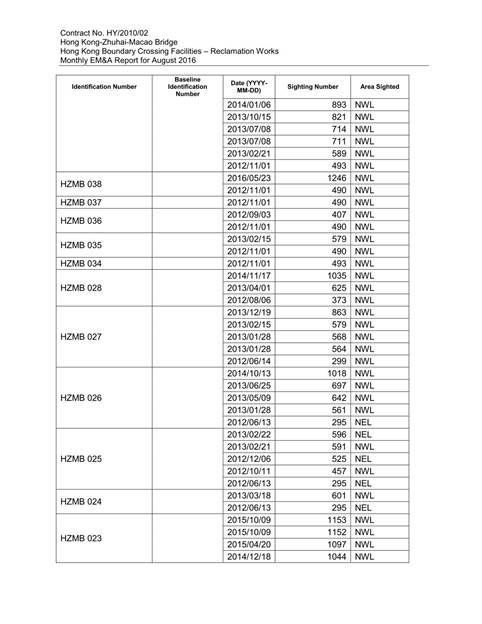 Contract No. HY/2010/02
Hong Kong-Zhuhai-Macao Bridge
Hong Kong Boundary Crossing Facilities – Reclamation Works
Monthly EM&A Report for August 2016

| Identification Number | Baseline Identification Number | Date (YYYY-MM-DD) | Sighting Number | Area Sighted |
|---|---|---|---|---|
| | | 2014/01/06 | 893 | NWL |
| | | 2013/10/15 | 821 | NWL |
| | | 2013/07/08 | 714 | NWL |
| | | 2013/07/08 | 711 | NWL |
| | | 2013/02/21 | 589 | NWL |
| | | 2012/11/01 | 493 | NWL |
| HZMB 038 | | 2016/05/23 | 1246 | NWL |
| | | 2012/11/01 | 490 | NWL |
| HZMB 037 | | 2012/11/01 | 490 | NWL |
| HZMB 036 | | 2012/09/03 | 407 | NWL |
| | | 2012/11/01 | 490 | NWL |
| HZMB 035 | | 2013/02/15 | 579 | NWL |
| | | 2012/11/01 | 490 | NWL |
| HZMB 034 | | 2012/11/01 | 493 | NWL |
| HZMB 028 | | 2014/11/17 | 1035 | NWL |
| | | 2013/04/01 | 625 | NWL |
| | | 2012/08/06 | 373 | NWL |
| HZMB 027 | | 2013/12/19 | 863 | NWL |
| | | 2013/02/15 | 579 | NWL |
| | | 2013/01/28 | 568 | NWL |
| | | 2013/01/28 | 564 | NWL |
| | | 2012/06/14 | 299 | NWL |
| HZMB 026 | | 2014/10/13 | 1018 | NWL |
| | | 2013/06/25 | 697 | NWL |
| | | 2013/05/09 | 642 | NWL |
| | | 2013/01/28 | 561 | NWL |
| | | 2012/06/13 | 295 | NEL |
| HZMB 025 | | 2013/02/22 | 596 | NEL |
| | | 2013/02/21 | 591 | NWL |
| | | 2012/12/06 | 525 | NEL |
| | | 2012/10/11 | 457 | NWL |
| | | 2012/06/13 | 295 | NEL |
| HZMB 024 | | 2013/03/18 | 601 | NWL |
| | | 2012/06/13 | 295 | NEL |
| HZMB 023 | | 2015/10/09 | 1153 | NWL |
| | | 2015/10/09 | 1152 | NWL |
| | | 2015/04/20 | 1097 | NWL |
| | | 2014/12/18 | 1044 | NWL |